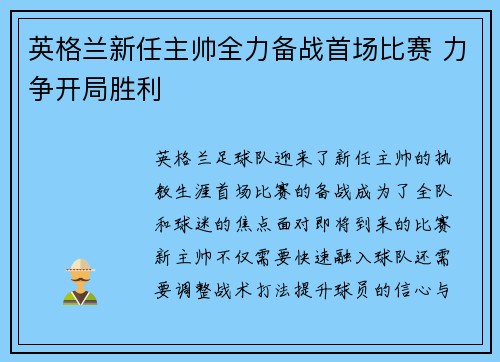 英格兰新任主帅全力备战首场比赛 力争开局胜利

英格兰足球队迎来了新任主帅的执教生涯首场比赛的备战成为了全队和球迷的焦点面对即将到来的比赛新主帅不仅需要快速融入球队还需要调整战术打法提升球员的信心与